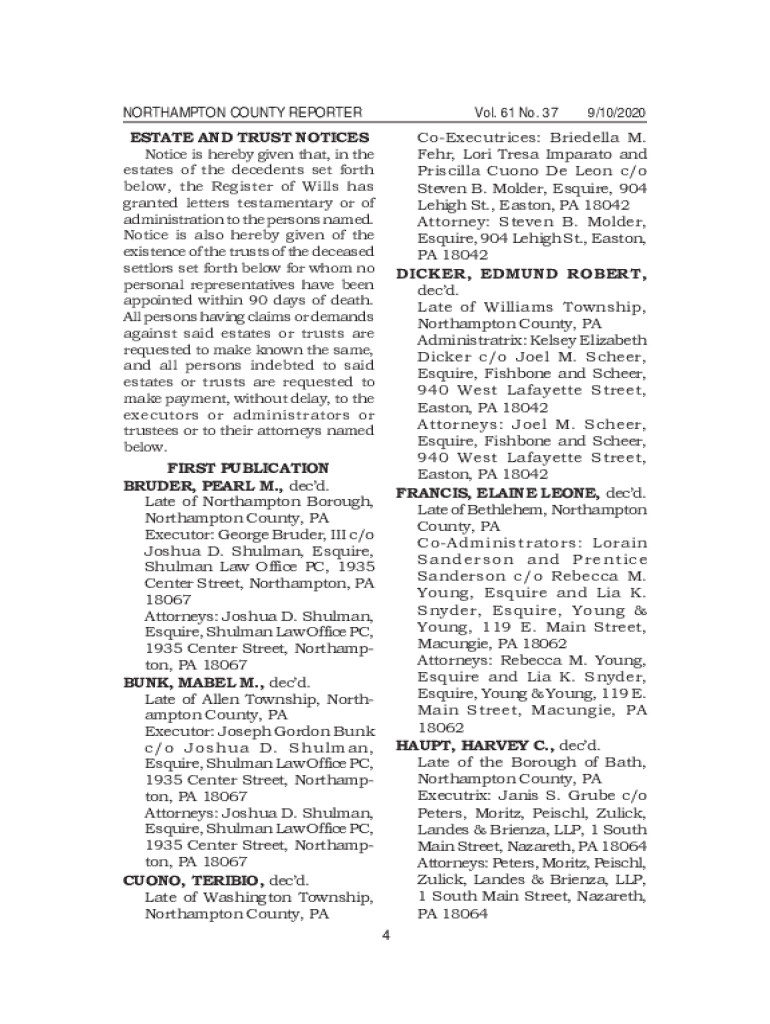 NORTHAMPTON COUNTY REPORTER Vol. 61 No. 37 9/10/2020

ESTATE AND TRUST NOTICES

Notice is hereby given that, in the estates of the decedents set forth below, the Register of Wills has granted letters testamentary or of administration to the persons named. Notice is also hereby given of the existence of the trusts of the deceased settlors set forth below for whom no personal representatives have been appointed within 90 days of death. All persons having claims or demands against said estates or trusts are requested to make known the same, and all persons indebted to said estates or trusts are requested to make payment, without delay, to the executors or administrators or trustees or to their attorneys named below.

FIRST PUBLICATION

BRUDER, PEARL M., dec'd.
Late of Northampton Borough, Northampton County, PA
Executor: George Bruder, III c/o Joshua D. Shulman, Esquire, Shulman Law Office PC, 1935 Center Street, Northampton, PA 18067
Attorneys: Joshua D. Shulman, Esquire, Shulman Law Office PC, 1935 Center Street, Northampton, PA 18067

BUNK, MABEL M., dec'd.
Late of Allen Township, Northampton County, PA
Executor: Joseph Gordon Bunk c/o Joshua D. Shulman, Esquire, Shulman Law Office PC, 1935 Center Street, Northampton, PA 18067
Attorneys: Joshua D. Shulman, Esquire, Shulman Law Office PC, 1935 Center Street, Northampton, PA 18067

CUONO, TERIBIO, dec'd.
Late of Washington Township, Northampton County, PA
Co-Executrices: Briedella M. Fehr, Lori Tresa Imparato and Priscilla Cuono De Leon c/o Steven B. Molder, Esquire, 904 Lehigh St., Easton, PA 18042
Attorney: Steven B. Molder, Esquire, 904 Lehigh St., Easton, PA 18042

DICKER, EDMUND ROBERT, dec'd.
Late of Williams Township, Northampton County, PA
Administratrix: Kelsey Elizabeth Dicker c/o Joel M. Scheer, Esquire, Fishbone and Scheer, 940 West Lafayette Street, Easton, PA 18042
Attorneys: Joel M. Scheer, Esquire, Fishbone and Scheer, 940 West Lafayette Street, Easton, PA 18042

FRANCIS, ELAINE LEONE, dec'd.
Late of Bethlehem, Northampton County, PA
Co-Administrators: Lorain Sanderson and Prentice Sanderson c/o Rebecca M. Young, Esquire and Lia K. Snyder, Esquire, Young & Young, 119 E. Main Street, Macungie, PA 18062
Attorneys: Rebecca M. Young, Esquire and Lia K. Snyder, Esquire, Young & Young, 119 E. Main Street, Macungie, PA 18062

HAUPT, HARVEY C., dec'd.
Late of the Borough of Bath, Northampton County, PA
Executrix: Janis S. Grube c/o Peters, Moritz, Peischl, Zulick, Landes & Brienza, LLP, 1 South Main Street, Nazareth, PA 18064
Attorneys: Peters, Moritz, Peischl, Zulick, Landes & Brienza, LLP, 1 South Main Street, Nazareth, PA 18064

4